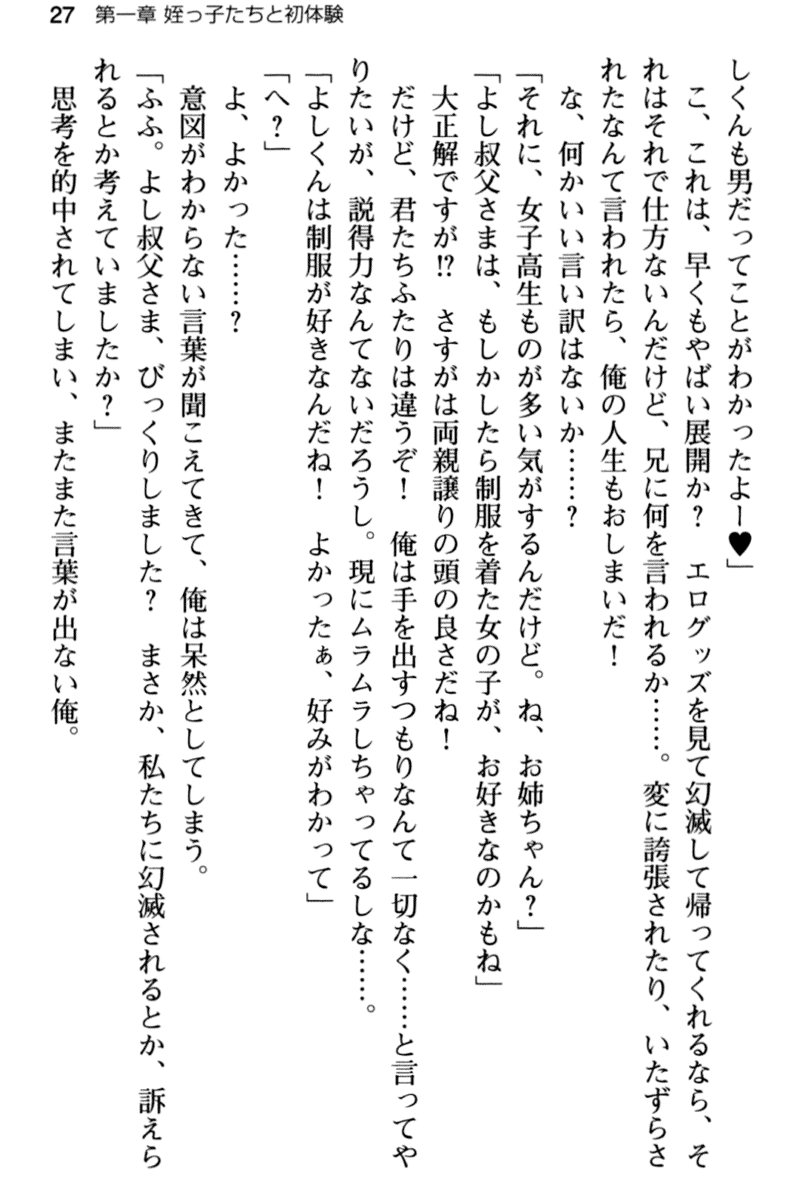 27　第一章 姪っ子たちと初体験

しくんも男だってことがわかったよー♥」

こ、これは、早くもやばい展開か？　エログッズを見て幻滅して帰ってくれるなら、それはそれで仕方ないんだけど、兄に何を言われるか……。変に誇張されたり、いたずらされたなんて言われたら、俺の人生もおしまいだ！

な、何かいい言い訳はないか……？

「それに、女子高生ものが多い気がするんだけど。ね、お姉ちゃん？」

「よし叔父さまは、もしかしたら制服を着た女の子が、お好きなのかもね」

大正解ですが!?　さすがは両親譲りの頭の良さだね！

だけど、君たちふたりは違うぞ！　俺は手を出すつもりなんて一切なく……と言ってやりたいが、説得力なんてないだろうし。現にムラムラしちゃってるしな……。

「よしくんは制服が好きなんだね！　よかったぁ、好みがわかって」

「へ？」

よ、よかった……？

意図がわからない言葉が聞こえてきて、俺は呆然としてしまう。

「ふふ。よし叔父さま、びっくりしました？　まさか、私たちに幻滅されるとか、訴えられるとか考えていましたか？」

思考を的中されてしまい、またまた言葉が出ない俺。